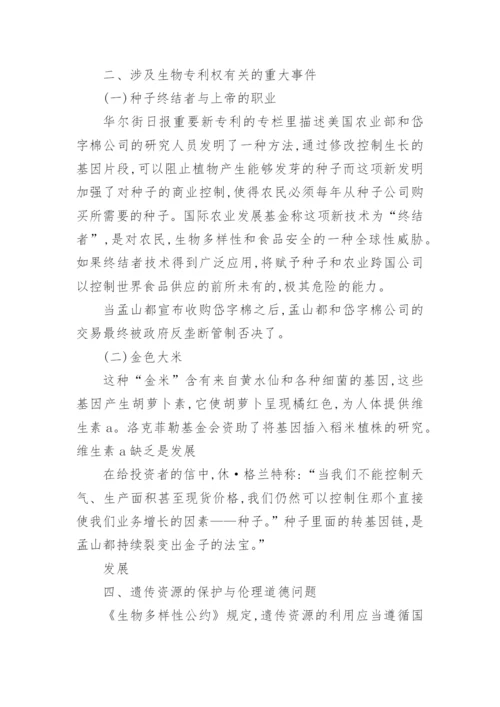 二、涉及生物专利权有关的重大事件

(一)种子终结者与上帝的职业

华尔街日报重要新专利的专栏里描述美国农业部和岱字棉公司的研究人员发明了一种方法,通过修改控制生长的基因片段,可以阻止植物产生能够发芽的种子而这项新发明加强了对种子的商业控制,使得农民必须每年从种子公司购买所需要的种子。国际农业发展基金称这项新技术为“终结者”,是对农民,生物多样性和食品安全的一种全球性威胁。如果终结者技术得到广泛应用,将赋予种子和农业跨国公司以控制世界食品供应的前所未有的,极其危险的能力。

当孟山都宣布收购岱字棉之后,孟山都和岱字棉公司的交易最终被政府反垄断管制否决了。

(二)金色大米

这种“金米”含有来自黄水仙和各种细菌的基因,这些基因产生胡萝卜素,它使胡萝卜呈现橘红色,为人体提供维生素 a。洛克菲勒基金会资助了将基因插入稻米植株的研究。维生素 a 缺乏是发展

在给投资者的信中,休·格兰特称:“当我们不能控制天气、生产面积甚至现货价格,我们仍然可以控制住那个直接使我们业务增长的因素——种子。”种子里面的转基因链,是孟山都持续裂变出金子的法宝。”

发展

四、遗传资源的保护与伦理道德问题

《生物多样性公约》规定,遗传资源的利用应当遵循国